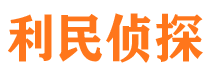 利民侦探